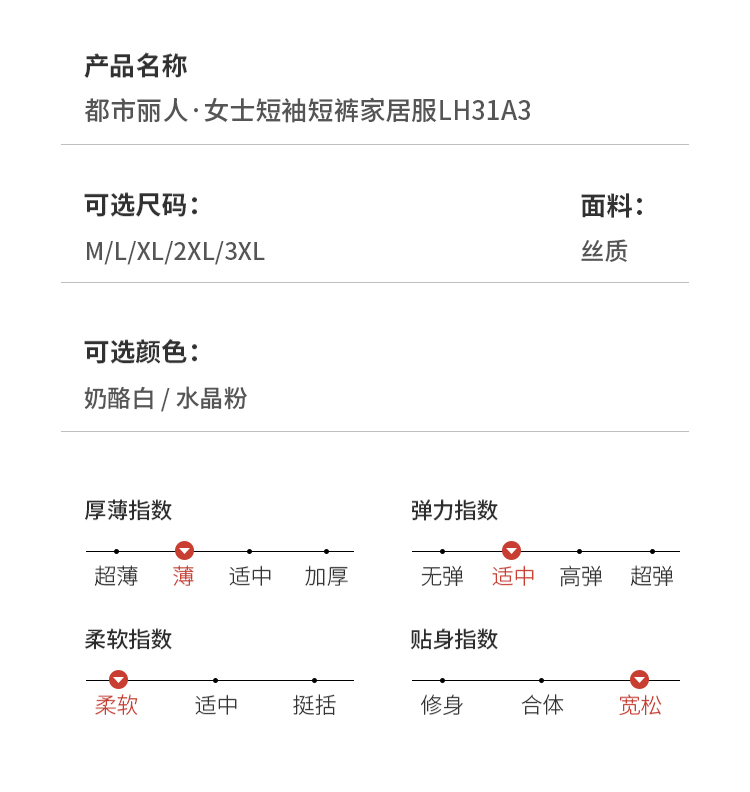 产品名称
都市丽人·女士短袖短裤家居服LH31A3

可选尺码：
M/L/XL/2XL/3XL

面料：
丝质

可选颜色：
奶酪白 / 水晶粉

厚薄指数
超薄 薄 适中 加厚

弹力指数
无弹 适中 高弹 超弹

柔软指数
柔软 适中 挺括

贴身指数
修身 合体 宽松